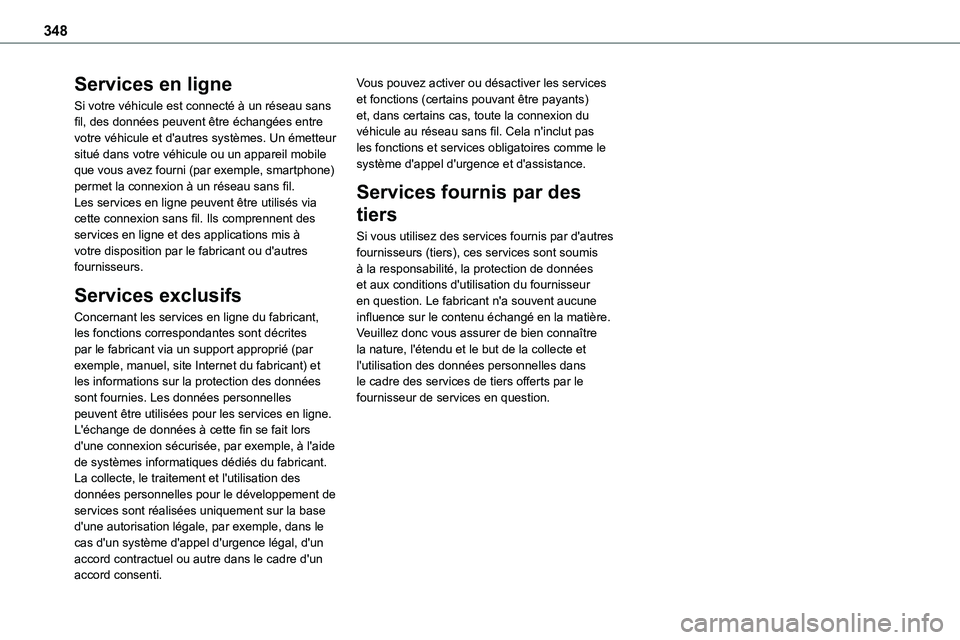 348

Services en ligne

Si votre véhicule est connecté à un réseau sans fil, des données peuvent être échangées entre votre véhicule et d'autres systèmes. Un émetteur situé dans votre véhicule ou un appareil mobile que vous avez fourni (par exemple, smartphone) permet la connexion à un réseau sans fil.
Les services en ligne peuvent être utilisés via cette connexion sans fil. Ils comprennent des services en ligne et des applications mis à votre disposition par le fabricant ou d'autres fournisseurs.

Services exclusifs

Concernant les services en ligne du fabricant, les fonctions correspondantes sont décrites par le fabricant via un support approprié (par exemple, manuel, site Internet du fabricant) et les informations sur la protection des données sont fournies. Les données personnelles peuvent être utilisées pour les services en ligne. L'échange de données à cette fin se fait lors d'une connexion sécurisée, par exemple, à l'aide de systèmes informatiques dédiés du fabricant. La collecte, le traitement et l'utilisation des données personnelles pour le développement de services sont réalisées uniquement sur la base d'une autorisation légale, par exemple, dans le cas d'un système d'appel d'urgence légal, d'un accord contractuel ou autre dans le cadre d'un accord consenti.

Vous pouvez activer ou désactiver les services et fonctions (certains pouvant être payants) et, dans certains cas, toute la connexion du véhicule au réseau sans fil. Cela n'inclut pas les fonctions et services obligatoires comme le système d'appel d'urgence et d'assistance.

Services fournis par des tiers

Si vous utilisez des services fournis par d'autres fournisseurs (tiers), ces services sont soumis à la responsabilité, la protection de données et aux conditions d'utilisation du fournisseur en question. Le fabricant n'a souvent aucune influence sur le contenu échangé en la matière. Veuillez donc vous assurer de bien connaître la nature, l'étendu et le but de la collecte et l'utilisation des données personnelles dans le cadre des services de tiers offerts par le fournisseur de services en question.

carmanualsonline.info